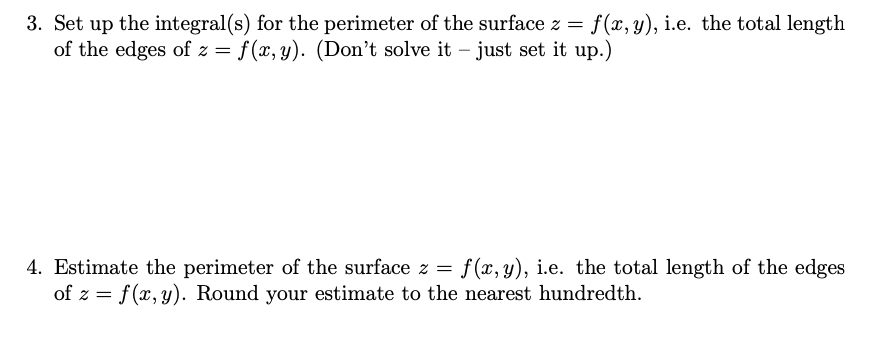 3. Set up the integral(s) for the perimeter of the surface $z = f(x, y)$, i.e. the total length of the edges of $z = f(x, y)$. (Don't solve it – just set it up.)

4. Estimate the perimeter of the surface $z = f(x, y)$, i.e. the total length of the edges of $z = f(x, y)$. Round your estimate to the nearest hundredth.